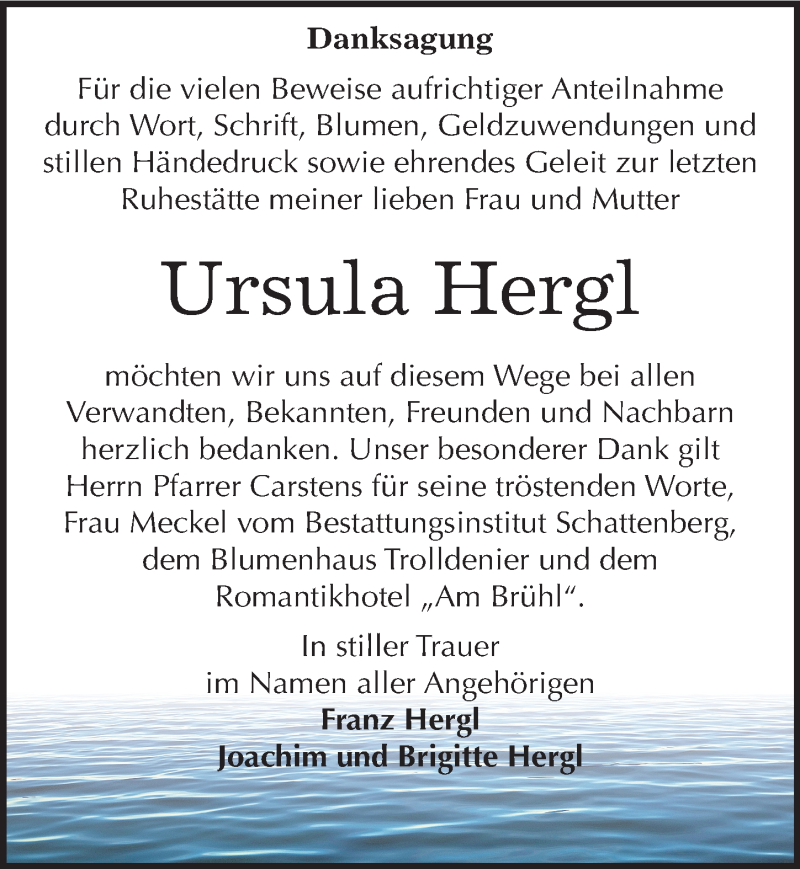 Danksagung

Für die vielen Beweise aufrichtiger Anteilnahme durch Wort, Schrift, Blumen, Geldzuwendungen und stillen Händedruck sowie ehrendes Geleit zur letzten Ruhestätte meiner lieben Frau und Mutter

Ursula Hergl

möchten wir uns auf diesem Wege bei allen Verwandten, Bekannten, Freunden und Nachbarn herzlich bedanken. Unser besonderer Dank gilt Herrn Pfarrer Carstens für seine tröstenden Worte, Frau Meckel vom Bestattungsinstitut Schattenberg, dem Blumenhaus Trolldenier und dem Romantikhotel „Am Brühl“.

In stiller Trauer
im Namen aller Angehörigen
Franz Hergl
Joachim und Brigitte Hergl